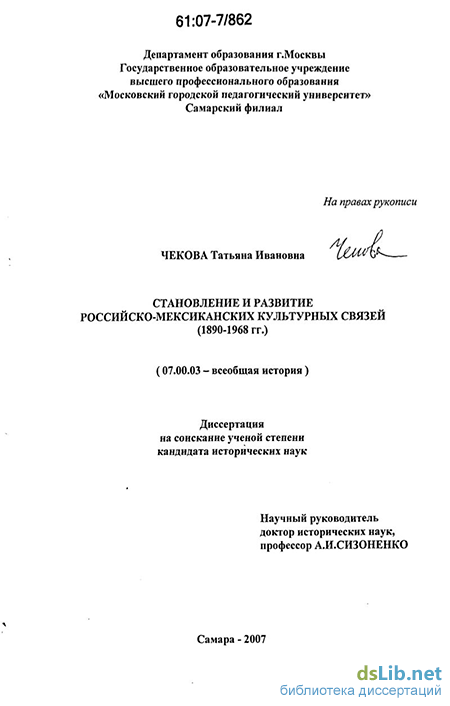 61:07-7/862

Департамент образования г.Москвы
Государственное образовательное учреждение
высшего профессионального образования
«Московский городской педагогический университет»
Самарский филиал

На правах рукописи

ЧЕКОВА Татьяна Ивановна Чекова

СТАНОВЛЕНИЕ И РАЗВИТИЕ
РОССИЙСКО-МЕКСИКАНСКИХ КУЛЬТУРНЫХ СВЯЗЕЙ
(1890-1968 гг.)

( 07.00.03 – всеобщая история )

Диссертация
на соискание ученой степени
кандидата исторических наук

Научный руководитель
доктор исторических наук,
профессор А.И.СИЗОНЕНКО

Самара - 2007

dsLib.net
библиотека диссертаций